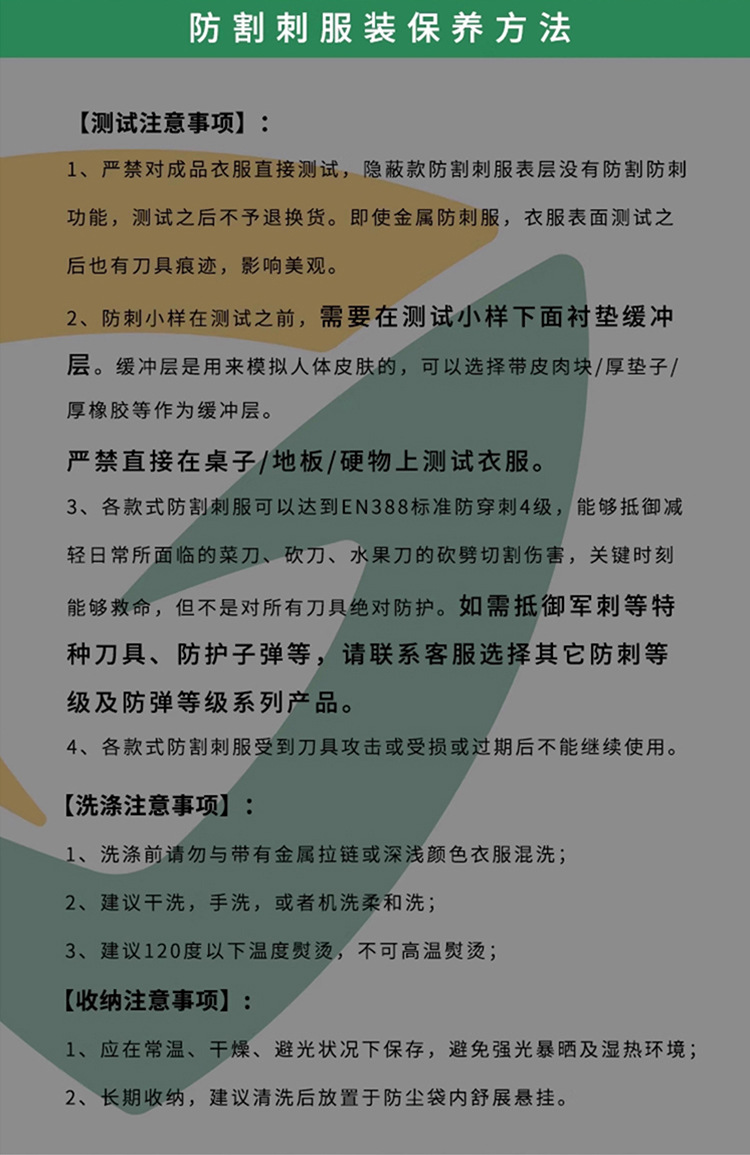 防割刺服装保养方法

【测试注意事项】：

1、严禁对成品衣服直接测试，隐蔽款防割刺服表层没有防割防刺功能，测试之后不予退换货。即使金属防刺服，衣服表面测试之后也有刀具痕迹，影响美观。

2、防刺小样在测试之前，需要在测试小样下面衬垫缓冲层。缓冲层是用来模拟人体皮肤的，可以选择带皮肉块/厚垫子/厚橡胶等作为缓冲层。

严禁直接在桌子/地板/硬物上测试衣服。

3、各款式防割刺服可以达到EN388标准防穿刺4级，能够抵御减轻日常所面临的菜刀、砍刀、水果刀的砍劈切割伤害，关键时刻能够救命，但不是对所有刀具绝对防护。如需抵御军刺等特种刀具、防护子弹等，请联系客服选择其它防刺等级及防弹等级系列产品。

4、各款式防割刺服受到刀具攻击或受损或过期后不能继续使用。

【洗涤注意事项】：

1、洗涤前请勿与带有金属拉链或深浅颜色衣服混洗；

2、建议干洗，手洗，或者机洗柔和洗；

3、建议120度以下温度熨烫，不可高温熨烫；

【收纳注意事项】：

1、应在常温、干燥、避光状况下保存，避免强光暴晒及湿热环境；

2、长期收纳，建议清洗后放置于防尘袋内舒展悬挂。